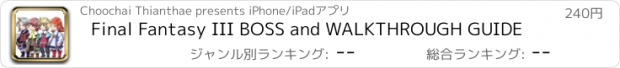 Choochai Thianthae presents iPhone/iPadアプリ

240円

Final Fantasy III BOSS and WALKTHROUGH GUIDE

ジャンル別ランキング: --

総合ランキング: --